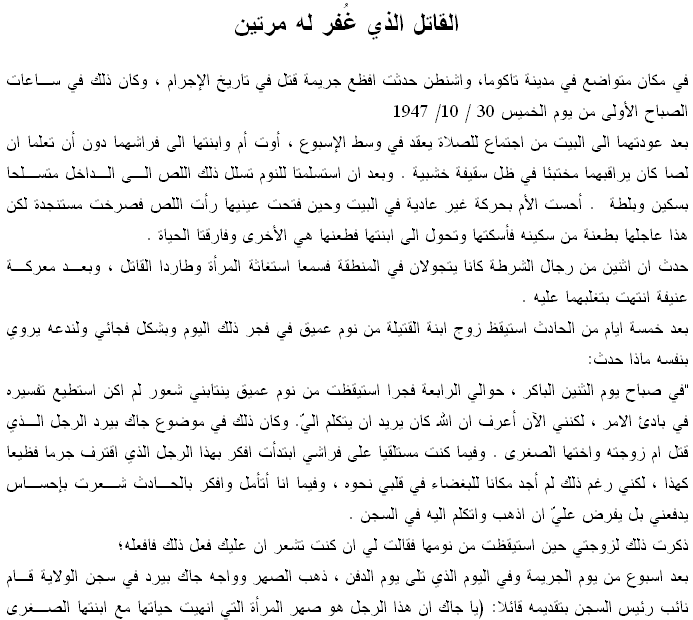 القاتل الذي غُفر له مرتين

في مكان متواضع في مدينة تاكوما، واشنطن حدثت افظع جريمة قتل في تاريخ الإجرام ، وكان ذلك في ساعات الصباح الأولى من يوم الخميس 30 / 10/ 1947

بعد عودتهما الى البيت من اجتماع للصلاة يعقد في وسط الإسبوع ، أوت أم وابنتها الى فراشهما دون أن تعلما ان لصا كان يراقبهما مختبئا في ظل سقيفة خشبية . وبعد ان استسلمتا للنوم تسلل ذلك اللص الى الداخل متسلحا بسكين وبلطة . أحست الأم بحركة غير عادية في البيت وحين فتحت عينيها رأت اللص فصرخت مستنجدة لكن هذا عاجلها بطعنة من سكينه فأسكتها وتحول الى ابنتها فطعنها هي الأخرى وفارقتا الحياة .

حدث ان اثنين من رجال الشرطة كانا يتجولان في المنطقة فسمعا استغاثة المرأة وطاردا القاتل ، وبعد معركة عنيفة انتهت بتغلبهما عليه .

بعد خمسة ايام من الحادث استيقظ زوج ابنة القتيلة من نوم عميق في فجر ذلك اليوم وبشكل فجائي ولندعه يروي بنفسه ماذا حدث:

"في صباح يوم الثنين الباكر ، حوالي الرابعة فجرا استيقظت من نوم عميق ينتابني شعور لم اكن استطيع تفسيره في بادئ الامر ، لكنني الآن أعرف ان الله كان يريد ان يتكلم اليّ. وكان ذلك في موضوع جاك بيرد الرجل الذي قتل ام زوجته واختها الصغرى . وفيما كنت مستلقيا على فراشي ابتدأت افكر بهذا الرجل الذي اقترف جرما فظيعا كهذا ، لكني رغم ذلك لم أجد مكانا للبغضاء في قلبي نحوه ، وفيما انا أتأمل وافكر بالحادث شعرت بإحساس يدفعني بل يفرض عليّ ان اذهب واتكلم اليه في السجن .

ذكرت ذلك لزوجتي حين استيقظت من نومها فقالت لي ان كنت تشعر ان عليك فعل ذلك فافعله؛

بعد اسبوع من يوم الجريمة وفي اليوم الذي تلى يوم الدفن ، ذهب الصهر وواجه جاك بيرد في سجن الولاية قام نائب رئيس السجن بتقديمه قائلا: (يا جاك ان هذا الرجل هو صهر المرأة التي انهيت حياتها مع ابنتها الصغرى